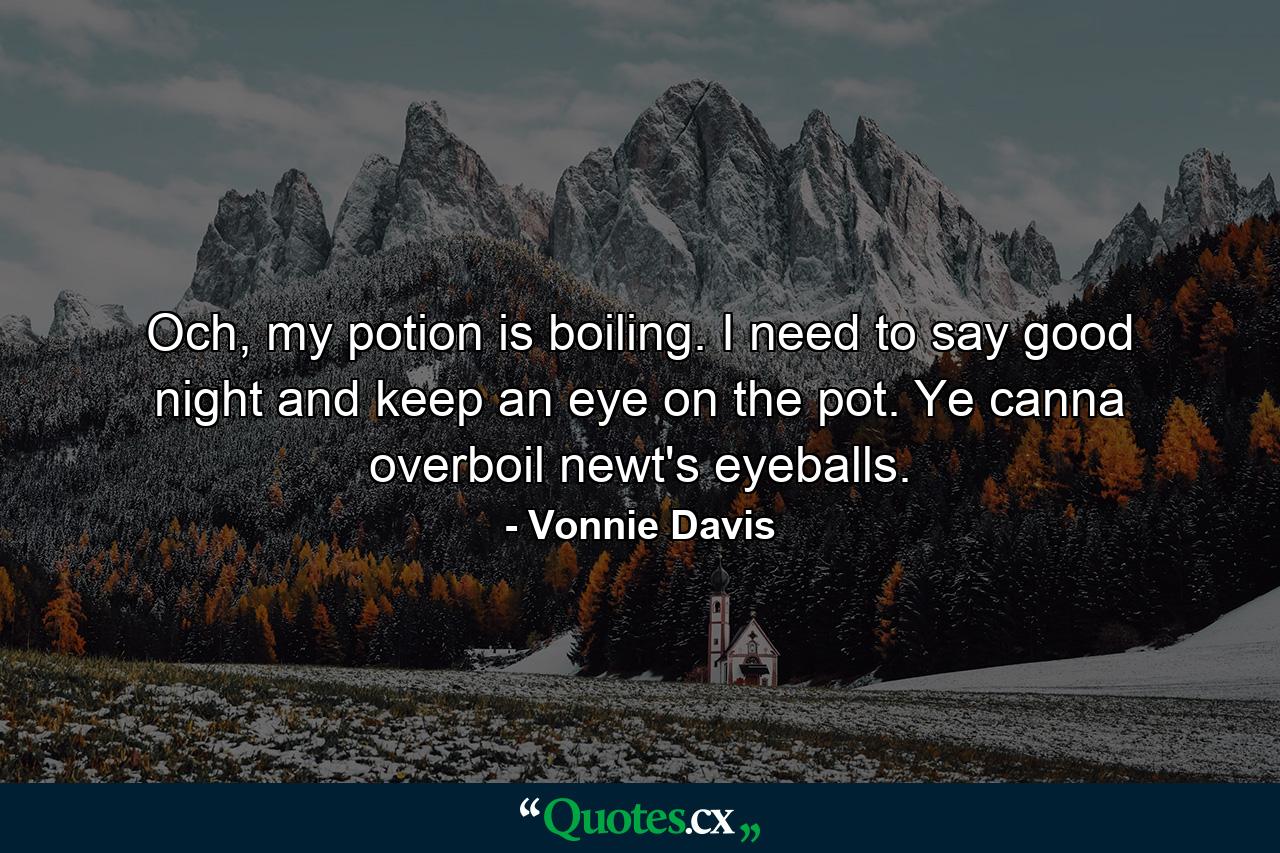 Och, my potion is boiling. I need to say good night and keep an eye on the pot. Ye canna overboil newt's eyeballs.

- Vonnie Davis

“Quotes.cx„